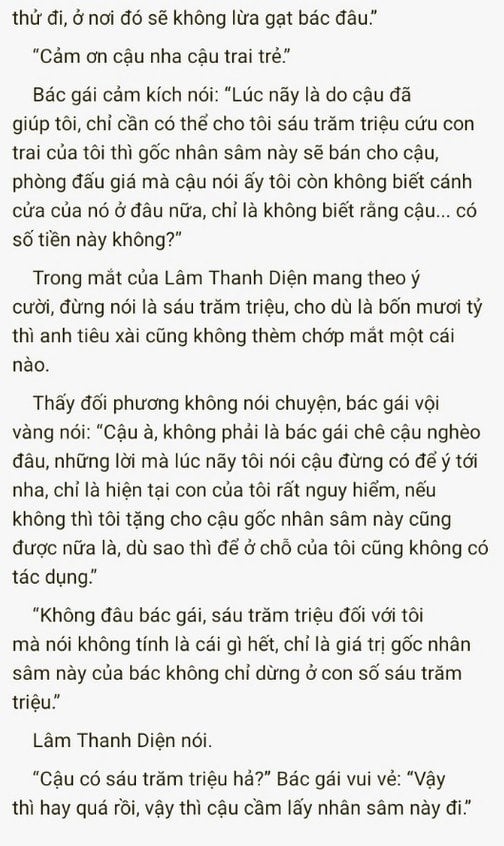 thử đi, ở nơi đó sẽ không lừa gạt bác đâu."

"Cảm ơn cậu nha cậu trai trẻ."

Bác gái cảm kích nói: "Lúc nãy là do cậu đã giúp tôi, chỉ cần có thể cho tôi sáu trăm triệu cứu con trai của tôi thì gốc nhân sâm này sẽ bán cho cậu, phòng đấu giá mà cậu nói ấy tôi còn không biết cánh cửa của nó ở đâu nữa, chỉ là không biết rằng cậu... có số tiền này không?"

Trong mắt của Lâm Thanh Diện mang theo ý cười, đừng nói là sáu trăm triệu, cho dù là bốn mươi tỷ thì anh tiêu xài cũng không thèm chớp mắt một cái nào.

Thấy đối phương không nói chuyện, bác gái vội vàng nói: "Cậu à, không phải là bác gái chê cậu nghèo đâu, những lời mà lúc nãy tôi nói cậu đừng có để ý tới nha, chỉ là hiện tại con của tôi rất nguy hiểm, nếu không thì tôi tặng cho cậu gốc nhân sâm này cũng được nữa là, dù sao thì để ở chỗ của tôi cũng không có tác dụng."

"Không đâu bác gái, sáu trăm triệu đối với tôi mà nói không tính là cái gì hết, chỉ là giá trị gốc nhân sâm này của bác không chỉ dừng ở con số sáu trăm triệu."

Lâm Thanh Diện nói.

"Cậu có sáu trăm triệu hả?" Bác gái vui vẻ: "Vậy thì hay quá rồi, vậy thì cậu cầm lấy nhân sâm này đi."